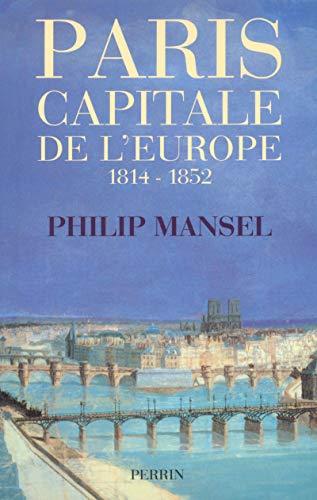 PARIS
CAPITALE
DE L'EUROPE
1814 - 1852

PHILIP MANSEL

PERRIN